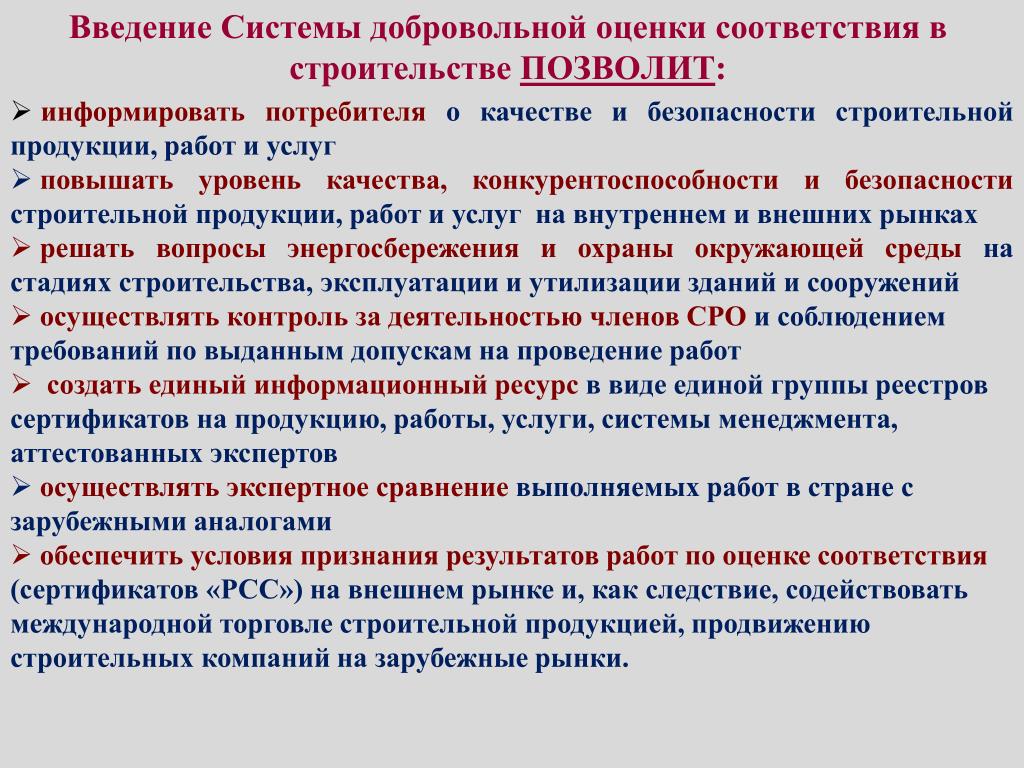 Введение Системы добровольной оценки соответствия в строительстве ПОЗВОЛИТ:

➢ информировать потребителя о качестве и безопасности строительной продукции, работ и услуг

➢ повышать уровень качества, конкурентоспособности и безопасности строительной продукции, работ и услуг на внутреннем и внешних рынках

➢ решать вопросы энергосбережения и охраны окружающей среды на стадиях строительства, эксплуатации и утилизации зданий и сооружений

➢ осуществлять контроль за деятельностью членов СРО и соблюдением требований по выданным допускам на проведение работ

➢ создать единый информационный ресурс в виде единой группы реестров сертификатов на продукцию, работы, услуги, системы менеджмента, аттестованных экспертов

➢ осуществлять экспертное сравнение выполняемых работ в стране с зарубежными аналогами

➢ обеспечить условия признания результатов работ по оценке соответствия (сертификатов «РСС») на внешнем рынке и, как следствие, содействовать международной торговле строительной продукцией, продвижению строительных компаний на зарубежные рынки.